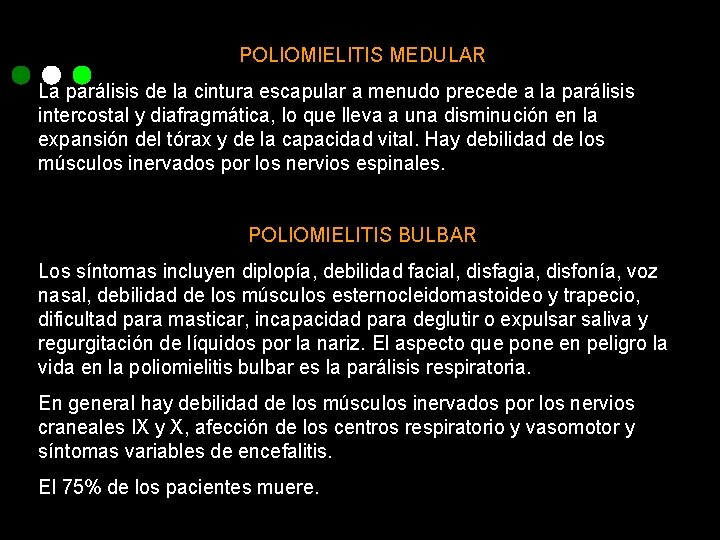 POLIOMIELITIS MEDULAR

La parálisis de la cintura escapular a menudo precede a la parálisis intercostal y diafragmática, lo que lleva a una disminución en la expansión del tórax y de la capacidad vital. Hay debilidad de los músculos inervados por los nervios espinales.

POLIOMIELITIS BULBAR

Los síntomas incluyen diplopía, debilidad facial, disfagia, disfonía, voz nasal, debilidad de los músculos esternocleidomastoideo y trapecio, dificultad para masticar, incapacidad para deglutir o expulsar saliva y regurgitación de líquidos por la nariz. El aspecto que pone en peligro la vida en la poliomielitis bulbar es la parálisis respiratoria.

En general hay debilidad de los músculos inervados por los nervios craneales IX y X, afección de los centros respiratorio y vasomotor y síntomas variables de encefalitis.

El 75% de los pacientes muere.